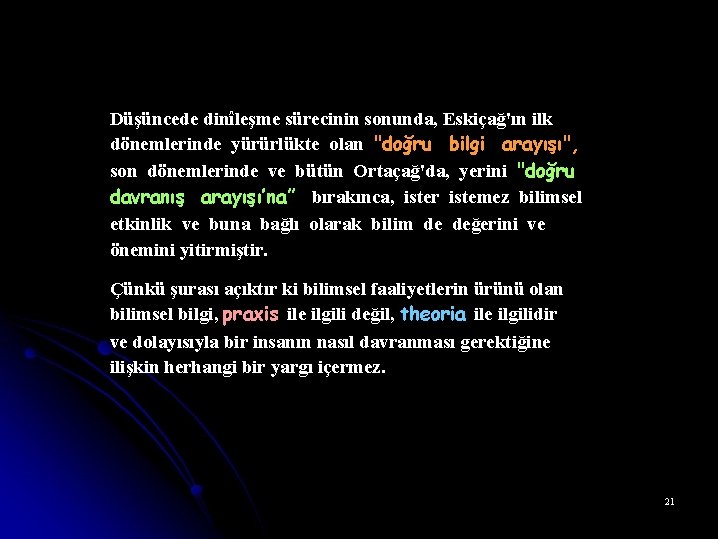 Düşüncede dinîleşme sürecinin sonunda, Eskiçağ'ın ilk dönemlerinde yürürlükte olan "doğru bilgi arayışı", son dönemlerinde ve bütün Ortaçağ'da, yerini "doğru davranış arayışı'na" bırakınca, ister istemez bilimsel etkinlik ve buna bağlı olarak bilim de değerini ve önemini yitirmiştir.

Çünkü şurası açıktır ki bilimsel faaliyetlerin ürünü olan bilimsel bilgi, praxis ile ilgili değil, theoria ile ilgilidir ve dolayısıyla bir insanın nasıl davranması gerektiğine ilişkin herhangi bir yargı içermez.

21